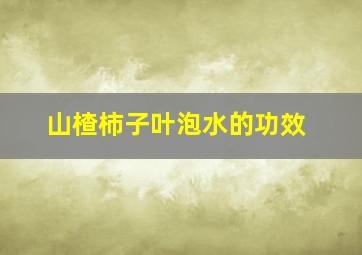 山楂柿子叶泡水的功效